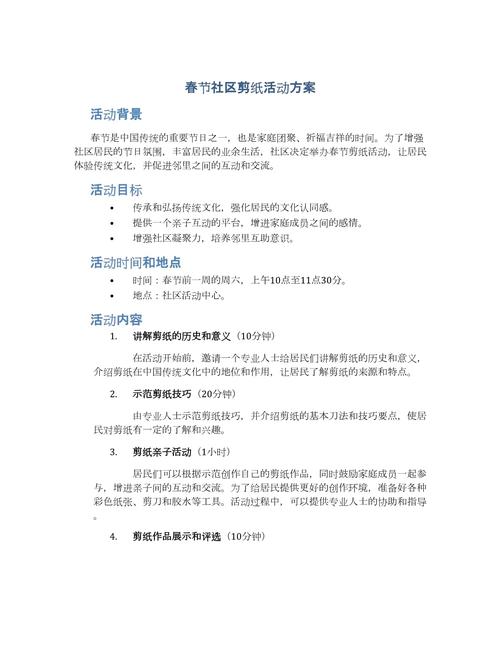 春节社区剪纸活动方案

活动背景

春节是中国传统的重要节日之一，也是家庭团聚、祈福吉祥的时间。为了增强社区居民的节日氛围，丰富居民的业余生活，社区决定举办春节剪纸活动，让居民体验传统文化，并促进邻里之间的互动和交流。

活动目标

• 传承和弘扬传统文化，强化居民的文化认同感。
• 提供一个亲子互动的平台，增进家庭成员之间的感情。
• 增强社区凝聚力，培养邻里互助意识。

活动时间和地点

• 时间：春节前一周的周六，上午10点至11点30分。
• 地点：社区活动中心。

活动内容

1. 讲解剪纸的历史和意义（10分钟）

在活动开始前，邀请一个专业人士给居民们讲解剪纸的历史和意义，介绍剪纸在中国传统文化中的地位和作用，让居民了解剪纸的来源和特点。

2. 示范剪纸技巧（20分钟）

由专业人士示范剪纸技巧，并介绍剪纸的基本刀法和技巧要点，使居民对剪纸有一定的了解和兴趣。

3. 剪纸亲子活动（1小时）

居民们可以根据示范创作自己的剪纸作品，同时鼓励家庭成员一起参与，增进亲子间的互动和交流。为了给居民提供更好的创作环境，准备好各种彩色纸张、剪刀和胶水等工具。活动过程中，可以提供专业人士的协助和指导。

4. 剪纸作品展示和评选（10分钟）